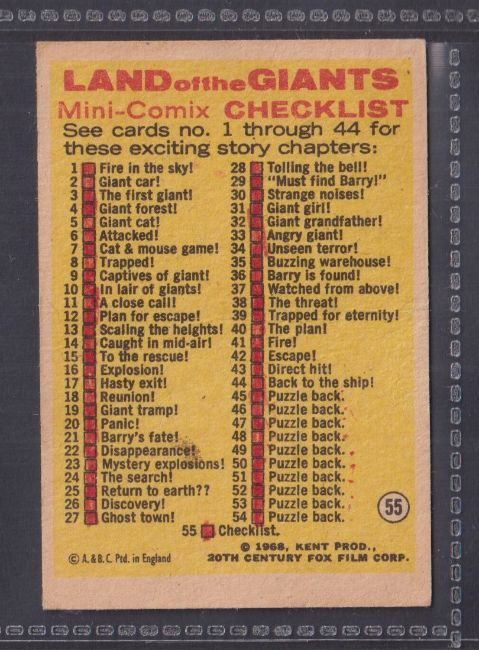 LAND of the GIANTS
Mini-Comix CHECKLIST
See cards no. 1 through 44 for these exciting story chapters:

1 Fire in the sky!
2 Giant car!
3 The first giant!
4 Giant forest!
5 Giant cat!
6 Attacked!
7 Cat & mouse game!
8 Trapped!
9 Captives of giant!
10 In lair of giants!
11 A close call!
12 Plan for escape!
13 Scaling the heights!
14 Caught in mid-air!
15 To the rescue!
16 Explosion!
17 Hasty exit!
18 Reunion!
19 Giant tramp!
20 Panic!
21 Barry's fate!
22 Disappearance!
23 Mystery explosions!
24 The search!
25 Return to earth??
26 Discovery!
27 Ghost town!

28 Tolling the bell!
29 "Must find Barry!"
30 Strange noises!
31 Giant girl!
32 Giant grandfather!
33 Angry giant!
34 Unseen terror!
35 Buzzing warehouse!
36 Barry is found!
37 Watched from above!
38 The threat!
39 Trapped for eternity!
40 The plan!
41 Fire!
42 Escape!
43 Direct hit!
44 Back to the ship!
45 Puzzle back.
46 Puzzle back.
47 Puzzle back.
48 Puzzle back.
49 Puzzle back.
50 Puzzle back.
51 Puzzle back.
52 Puzzle back.
53 Puzzle back.
54 Puzzle back.

55

55 Checklist.

© A.&B.C. Ptd. in England
© 1968, KENT PROD., 20TH CENTURY FOX FILM CORP.